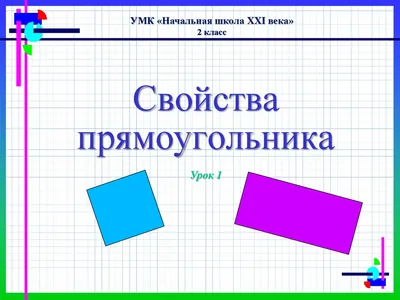 УМК «Начальная школа XXI века»
2 класс

Свойства прямоугольника

Урок 1